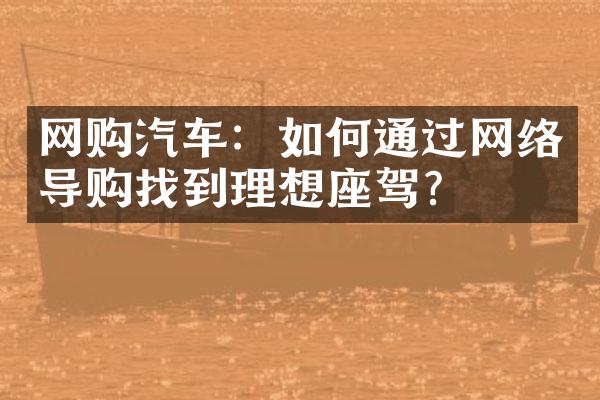 网购汽车：如何通过网络导购找到理想座驾？